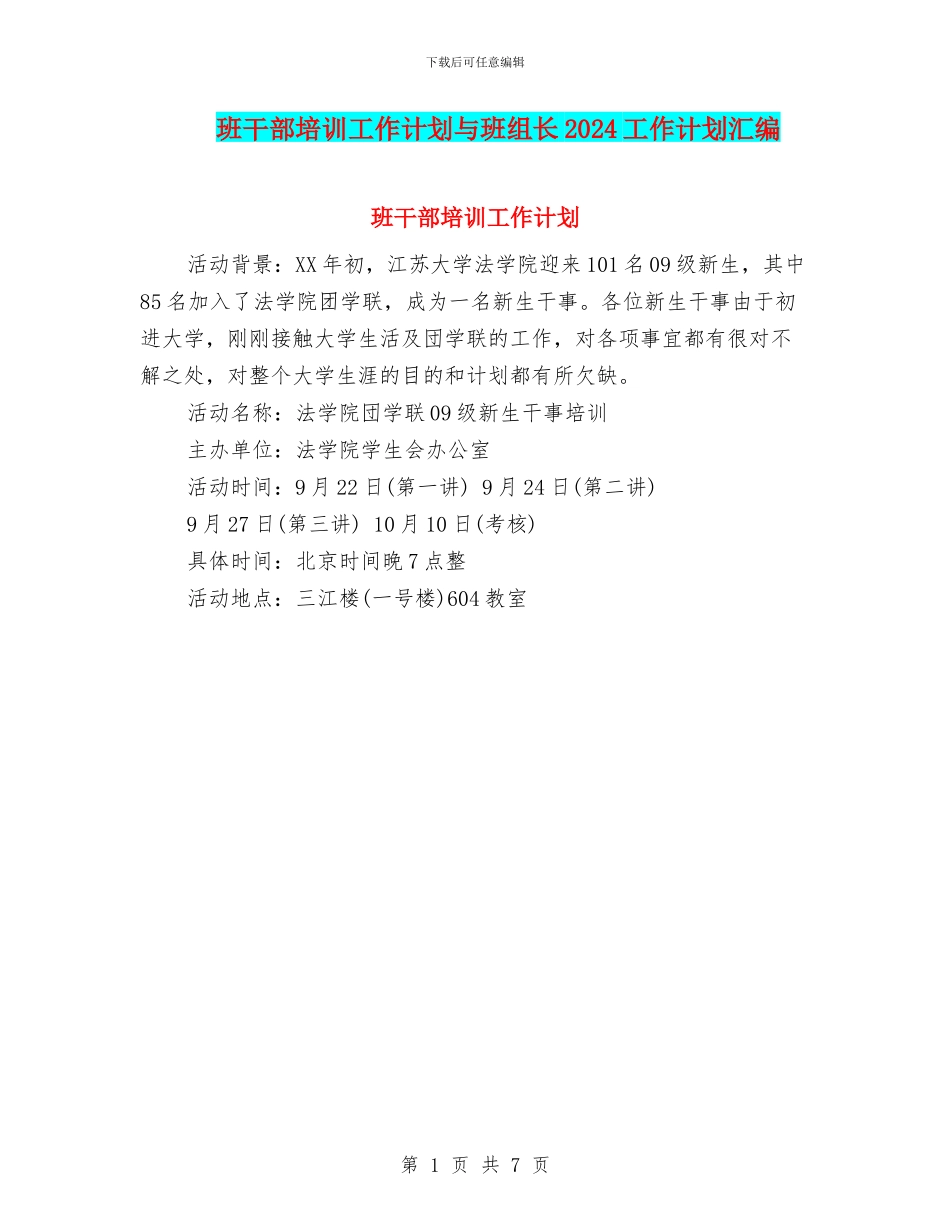 下载后可任意编辑

班干部培训工作计划与班组长2024工作计划汇编

班干部培训工作计划

活动背景：XX年初，江苏大学法学院迎来101名09级新生，其中85名加入了法学院团学联，成为一名新生干事。各位新生干事由于初进大学，刚刚接触大学生活及团学联的工作，对各项事宜都有很对不解之处，对整个大学生涯的目的和计划都有所欠缺。

活动名称：法学院团学联09级新生干事培训

主办单位：法学院学生会办公室

活动时间：9月22日(第一讲) 9月24日(第二讲)

9月27日(第三讲) 10月10日(考核)

具体时间：北京时间晚7点整

活动地点：三江楼(一号楼)604教室

第 1 页 共 7 页